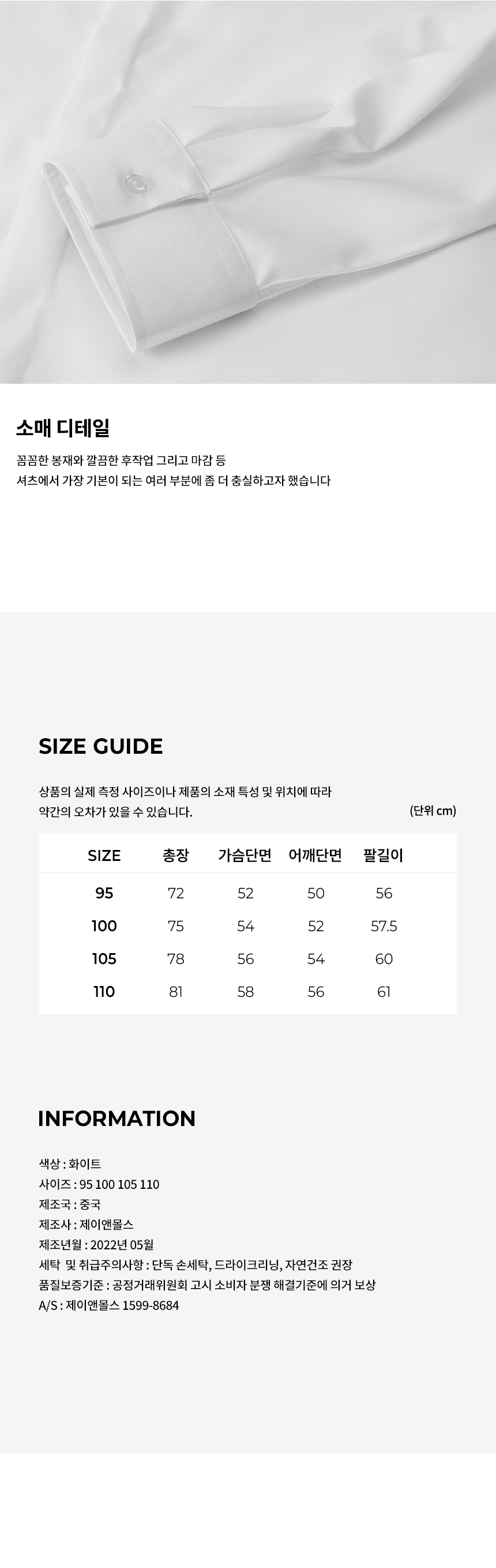 소매 디테일

꼼꼼한 봉재와 깔끔한 후작업 그리고 마감 등
셔츠에서 가장 기본이 되는 여러 부분에 좀 더 충실하고자 했습니다

SIZE GUIDE

상품의 실제 측정 사이즈이나 제품의 소재 특성 및 위치에 따라
약간의 오차가 있을 수 있습니다.

(단위 cm)

| SIZE | 총장 | 가슴단면 | 어깨단면 | 팔길이 |
|---|---|---|---|---|
| 95 | 72 | 52 | 50 | 56 |
| 100 | 75 | 54 | 52 | 57.5 |
| 105 | 78 | 56 | 54 | 60 |
| 110 | 81 | 58 | 56 | 61 |

INFORMATION

색상 : 화이트
사이즈 : 95 100 105 110
제조국 : 중국
제조사 : 제이앤몰스
제조년월 : 2022년 05월
세탁 및 취급주의사항 : 단독 손세탁, 드라이크리닝, 자연건조 권장
품질보증기준 : 공정거래위원회 고시 소비자 분쟁 해결기준에 의거 보상
A/S : 제이앤몰스 1599-8684